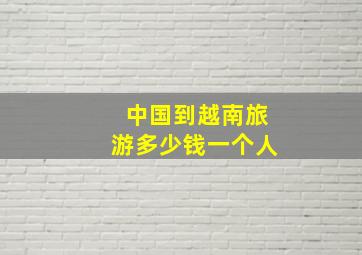 中国到越南旅游多少钱一个人